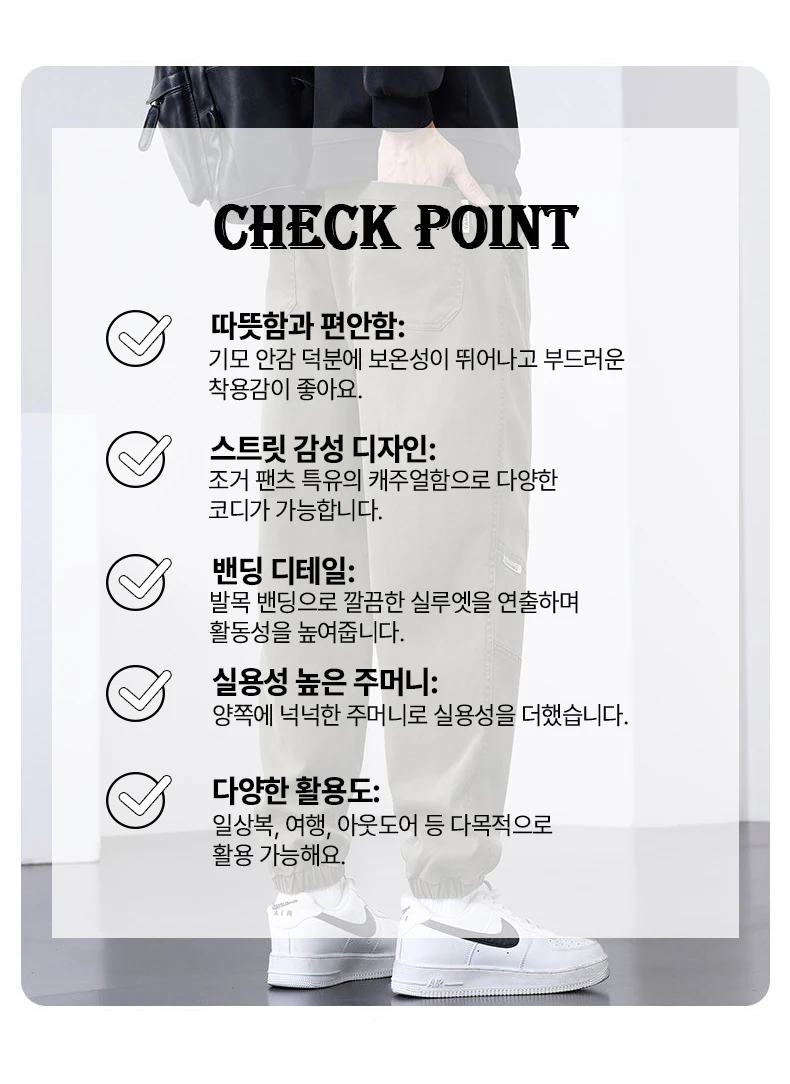 CHECK POINT

따뜻함과 편안함:
기모 안감 덕분에 보온성이 뛰어나고 부드러운 착용감이 좋아요.

스트릿 감성 디자인:
조거 팬츠 특유의 캐주얼함으로 다양한 코디가 가능합니다.

밴딩 디테일:
발목 밴딩으로 깔끔한 실루엣을 연출하며 활동성을 높여줍니다.

실용성 높은 주머니:
양쪽에 넉넉한 주머니로 실용성을 더했습니다.

다양한 활용도:
일상복, 여행, 아웃도어 등 다목적으로 활용 가능해요.

AIR

AIR